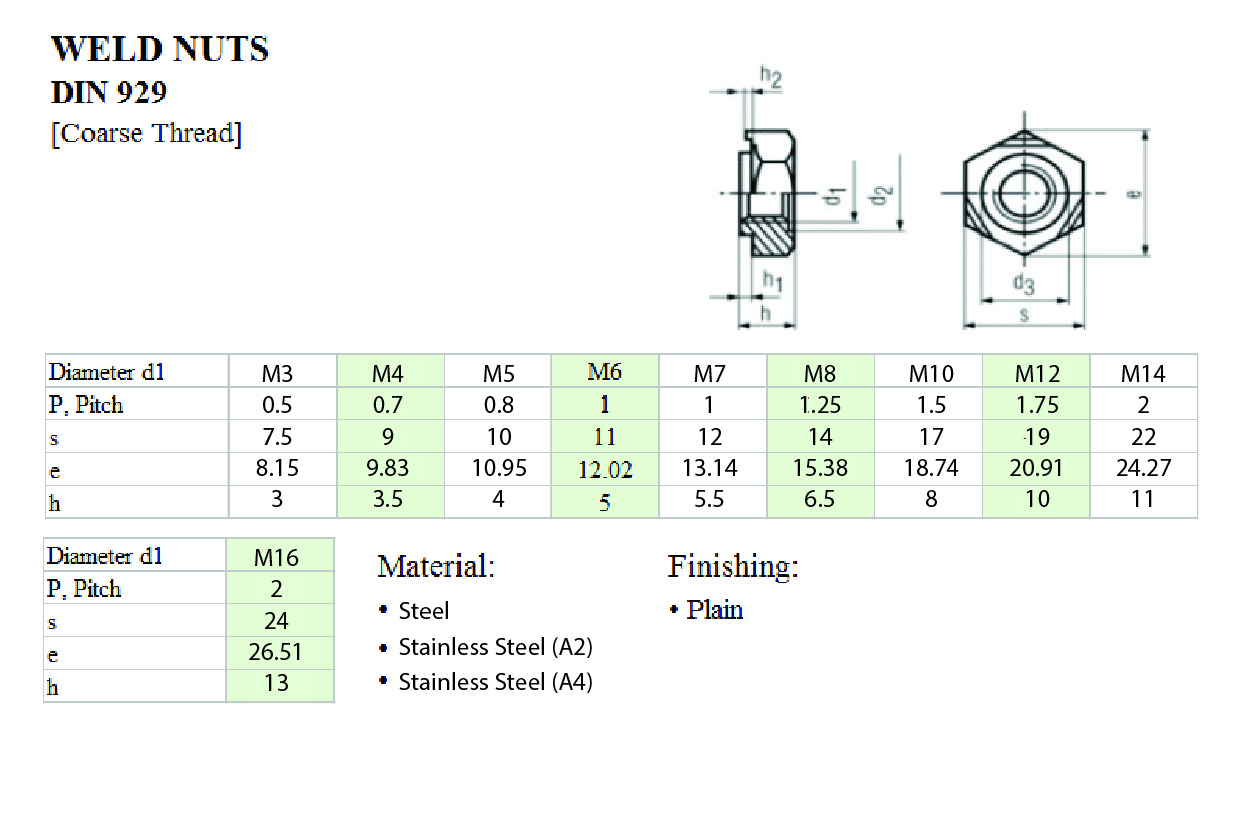 WELD NUTS
DIN 929
[Coarse Thread]

$h_2$
$d_1$
$d_2$
$h_1$
h
e
$d_3$
s

| Diameter d1 | M3 | M4 | M5 | M6 | M7 | M8 | M10 | M12 | M14 |
|---|---|---|---|---|---|---|---|---|---|
| P, Pitch | 0.5 | 0.7 | 0.8 | 1 | 1 | 1.25 | 1.5 | 1.75 | 2 |
| s | 7.5 | 9 | 10 | 11 | 12 | 14 | 17 | 19 | 22 |
| e | 8.15 | 9.83 | 10.95 | 12.02 | 13.14 | 15.38 | 18.74 | 20.91 | 24.27 |
| h | 3 | 3.5 | 4 | 5 | 5.5 | 6.5 | 8 | 10 | 11 |

| Diameter d1 | M16 |
|---|---|
| P, Pitch | 2 |
| s | 24 |
| e | 26.51 |
| h | 13 |

Material:
• Steel
• Stainless Steel (A2)
• Stainless Steel (A4)

Finishing:
• Plain